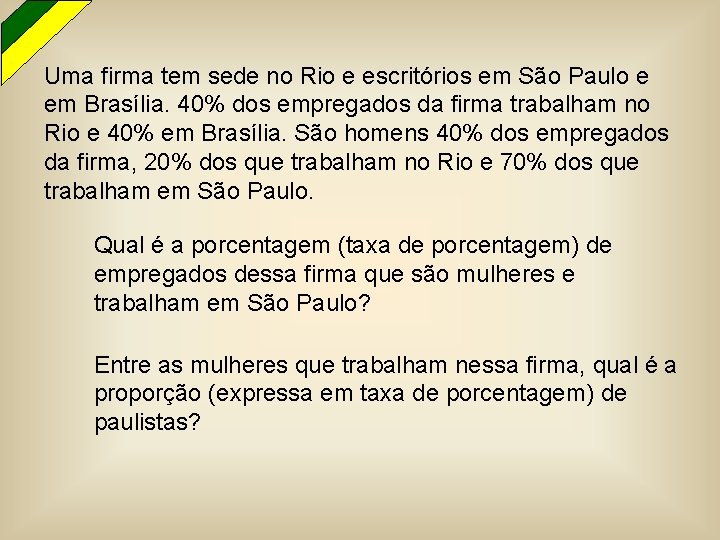 Uma firma tem sede no Rio e escritórios em São Paulo e em Brasília. 40% dos empregados da firma trabalham no Rio e 40% em Brasília. São homens 40% dos empregados da firma, 20% dos que trabalham no Rio e 70% dos que trabalham em São Paulo.

Qual é a porcentagem (taxa de porcentagem) de empregados dessa firma que são mulheres e trabalham em São Paulo?

Entre as mulheres que trabalham nessa firma, qual é a proporção (expressa em taxa de porcentagem) de paulistas?